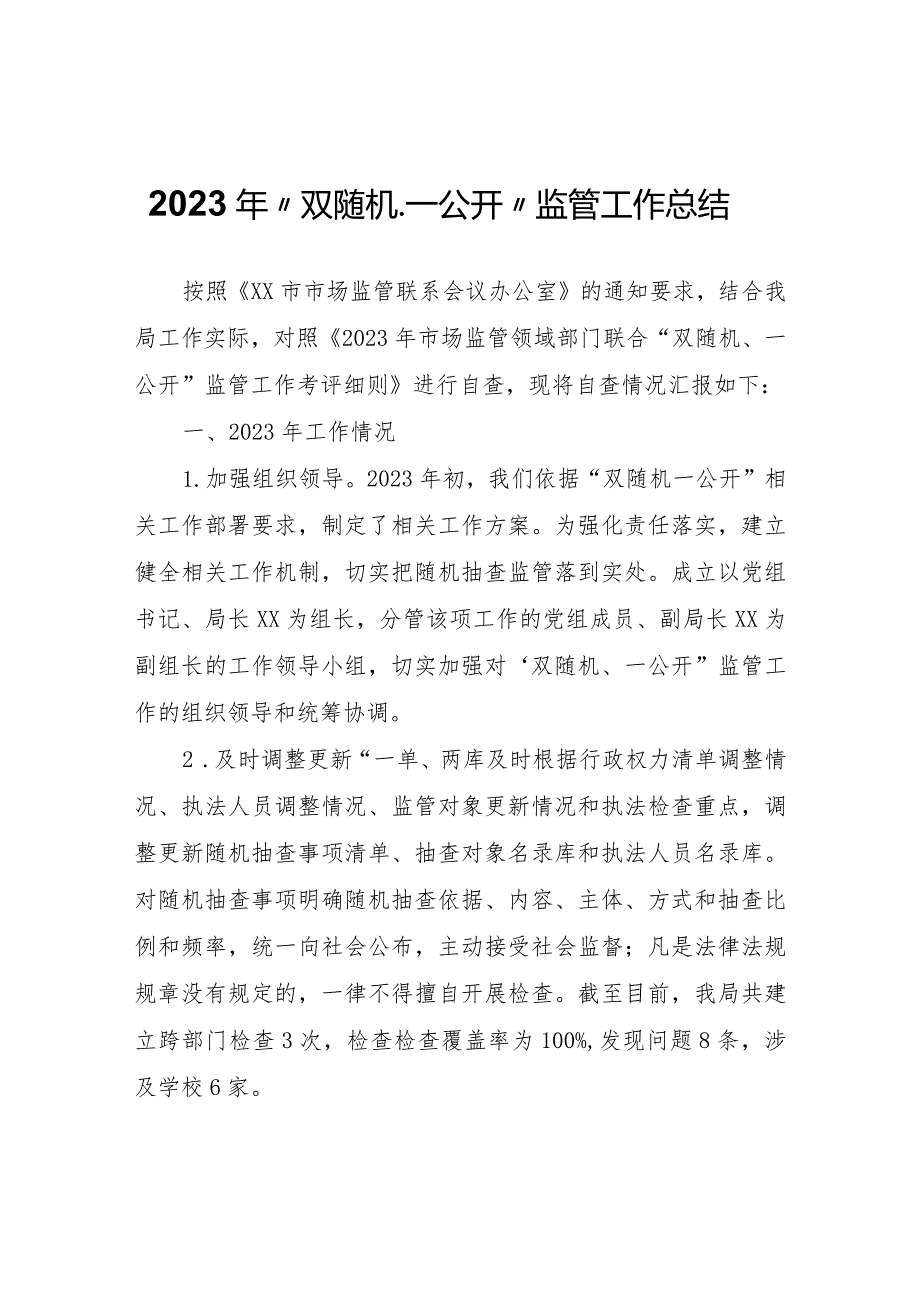 2023年〃双随机.一公开〃监管工作总结

按照《XX市市场监管联系会议办公室》的通知要求，结合我局工作实际，对照《2023年市场监管领域部门联合“双随机、一公开”监管工作考评细则》进行自查，现将自查情况汇报如下：

一、2023年工作情况

1.加强组织领导。2023年初，我们依据“双随机一公开”相关工作部署要求，制定了相关工作方案。为强化责任落实，建立健全相关工作机制，切实把随机抽查监管落到实处。成立以党组书记、局长XX为组长，分管该项工作的党组成员、副局长XX为副组长的工作领导小组，切实加强对‘双随机、一公开”监管工作的组织领导和统筹协调。

2．及时调整更新“一单、两库及时根据行政权力清单调整情况、执法人员调整情况、监管对象更新情况和执法检查重点，调整更新随机抽查事项清单、抽查对象名录库和执法人员名录库。对随机抽查事项明确随机抽查依据、内容、主体、方式和抽查比例和频率，统一向社会公布，主动接受社会监督；凡是法律法规规章没有规定的，一律不得擅自开展检查。截至目前，我局共建立跨部门检查3次，检查检查覆盖率为100%,发现问题8条，涉及学校6家。